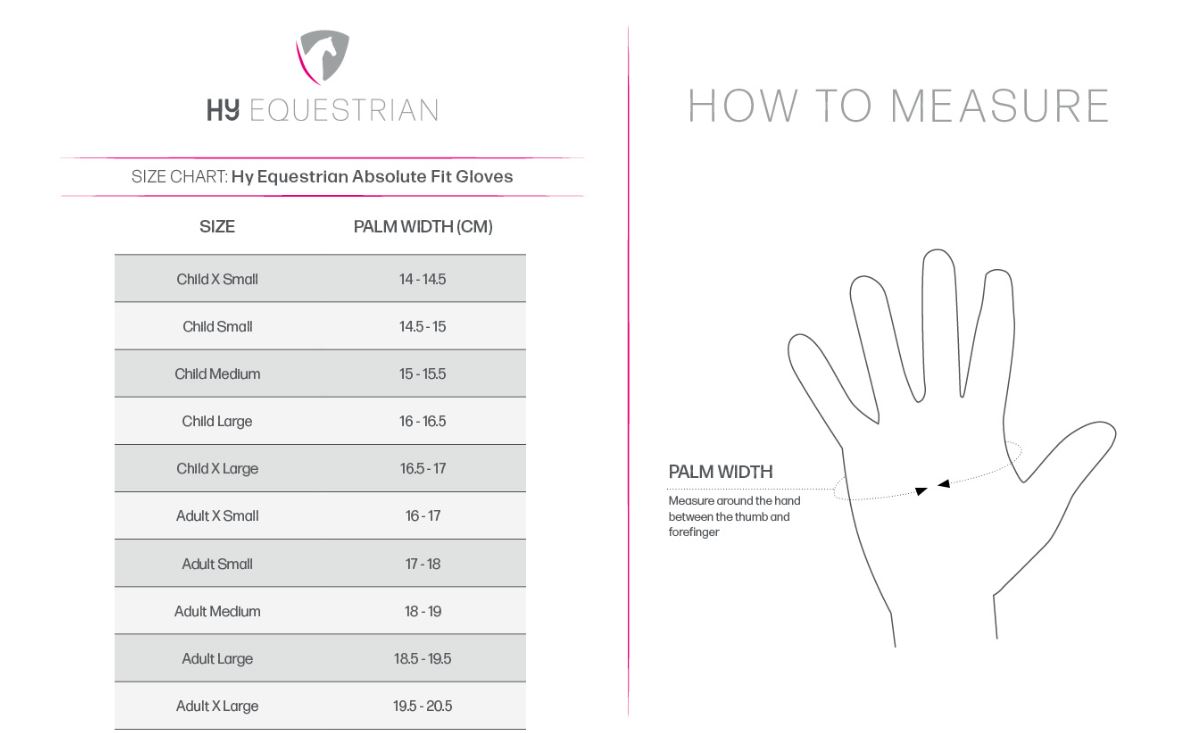 HY EQUESTRIAN

SIZE CHART: Hy Equestrian Absolute Fit Gloves

| SIZE | PALM WIDTH (CM) |
|---|---|
| Child X Small | 14 - 14.5 |
| Child Small | 14.5 - 15 |
| Child Medium | 15 - 15.5 |
| Child Large | 16 - 16.5 |
| Child X Large | 16.5 - 17 |
| Adult X Small | 16 - 17 |
| Adult Small | 17 - 18 |
| Adult Medium | 18 - 19 |
| Adult Large | 18.5 - 19.5 |
| Adult X Large | 19.5 - 20.5 |

HOW TO MEASURE

PALM WIDTH

Measure around the hand between the thumb and forefinger